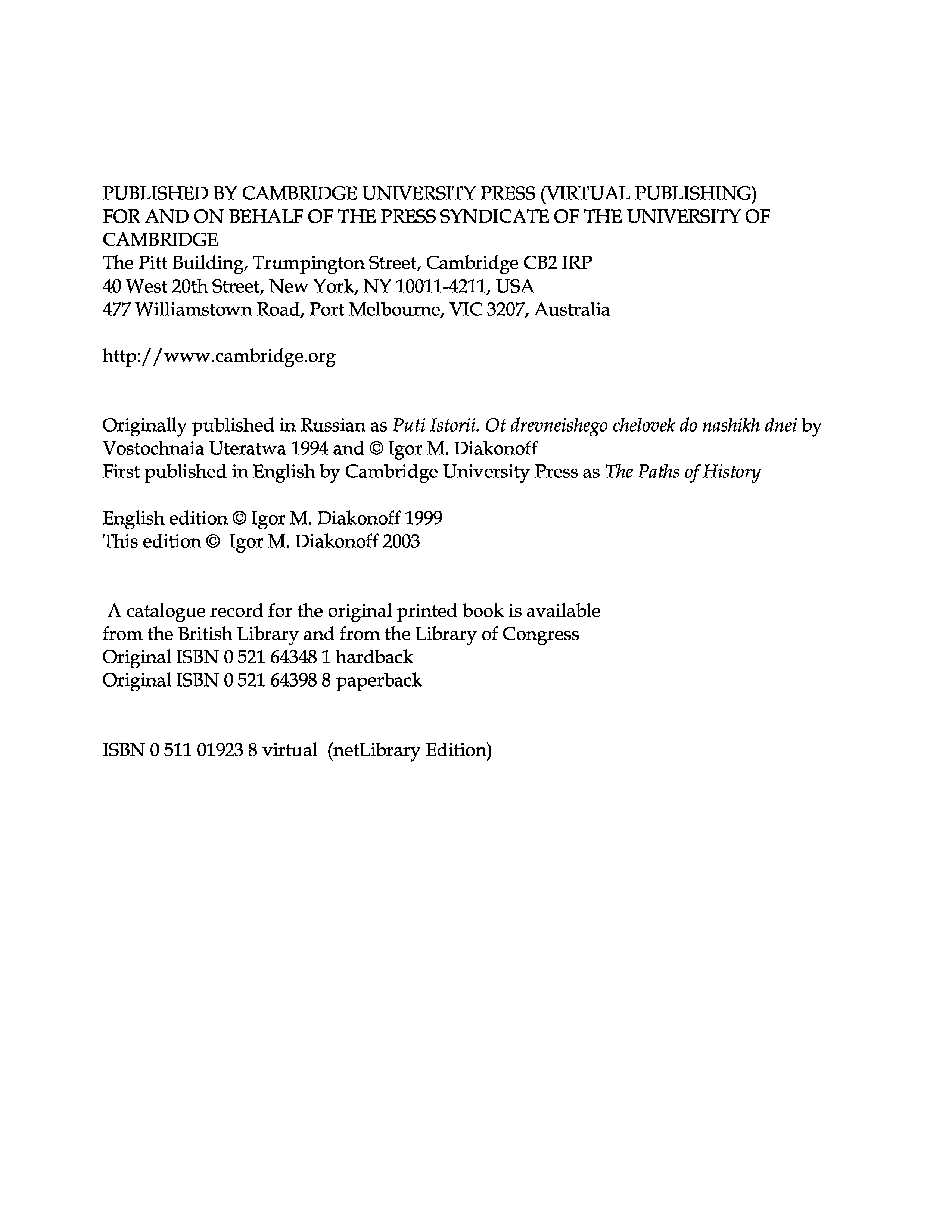 PUBLISHED BY CAMBRIDGE UNIVERSITY PRESS (VIRTUAL PUBLISHING)
FOR AND ON BEHALF OF THE PRESS SYNDICATE OF THE UNIVERSITY OF CAMBRIDGE
The Pitt Building, Trumpington Street, Cambridge CB2 IRP
40 West 20th Street, New York, NY 10011-4211, USA
477 Williamstown Road, Port Melbourne, VIC 3207, Australia

http://www.cambridge.org

Originally published in Russian as Puti Istorii. Ot drevneishego chelovek do nashikh dnei by Vostochnaia Uteratwa 1994 and © Igor M. Diakonoff
First published in English by Cambridge University Press as The Paths of History

English edition © Igor M. Diakonoff 1999
This edition © Igor M. Diakonoff 2003

A catalogue record for the original printed book is available from the British Library and from the Library of Congress
Original ISBN 0 521 64348 1 hardback
Original ISBN 0 521 64398 8 paperback

ISBN 0 511 01923 8 virtual (netLibrary Edition)